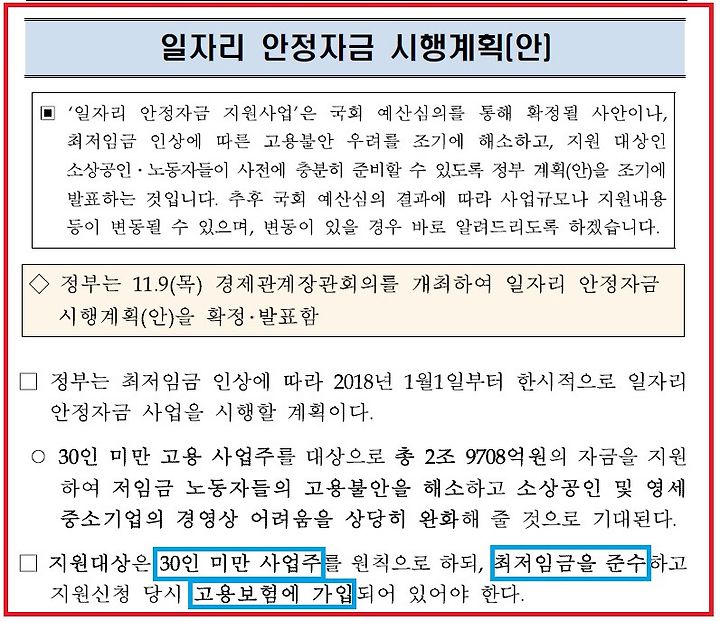 일자리 안정자금 시행계획(안)

▣ '일자리 안정자금 지원사업'은 국회 예산심의를 통해 확정될 사안이나, 최저임금 인상에 따른 고용불안 우려를 조기에 해소하고, 지원 대상인 소상공인·노동자들이 사전에 충분히 준비할 수 있도록 정부 계획(안)을 조기에 발표하는 것입니다. 추후 국회 예산심의 결과에 따라 사업규모나 지원내용 등이 변동될 수 있으며, 변동이 있을 경우 바로 알려드리도록 하겠습니다.

◇ 정부는 11.9(목) 경제관계장관회의를 개최하여 일자리 안정자금 시행계획(안)을 확정·발표함

□ 정부는 최저임금 인상에 따라 2018년 1월1일부터 한시적으로 일자리 안정자금 사업을 시행할 계획이다.

○ 30인 미만 고용 사업주를 대상으로 총 2조 9708억원의 자금을 지원하여 저임금 노동자들의 고용불안을 해소하고 소상공인 및 영세 중소기업의 경영상 어려움을 상당히 완화해 줄 것으로 기대된다.

□ 지원대상은 30인 미만 사업주를 원칙으로 하되, 최저임금을 준수하고 지원신청 당시 고용보험에 가입되어 있어야 한다.